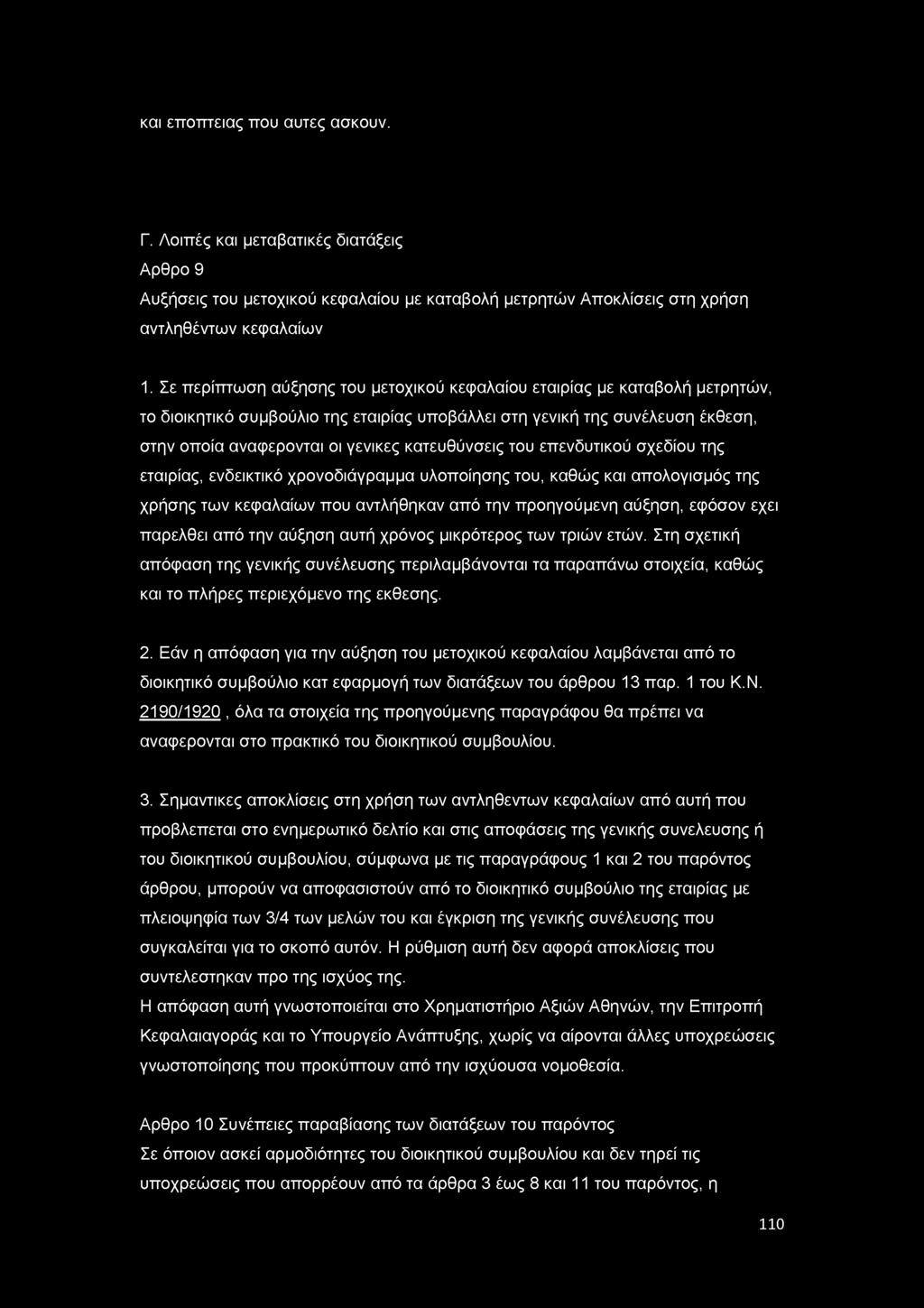 και εποπτειας που αυτες ασκουν.

Γ. Λοιπές και μεταβατικές διατάξεις

Αρθρο 9

Αυξήσεις του μετοχικού κεφαλαίου με καταβολή μετρητών Αποκλίσεις στη χρήση αντληθέντων κεφαλαίων

1. Σε περίπτωση αύξησης του μετοχικού κεφαλαίου εταιρίας με καταβολή μετρητών, το διοικητικό συμβούλιο της εταιρίας υποβάλλει στη γενική της συνέλευση έκθεση, στην οποία αναφερονται οι γενικες κατευθύνσεις του επενδυτικού σχεδίου της εταιρίας, ενδεικτικό χρονοδιάγραμμα υλοποίησης του, καθώς και απολογισμός της χρήσης των κεφαλαίων που αντλήθηκαν από την προηγούμενη αύξηση, εφόσον εχει παρελθει από την αύξηση αυτή χρόνος μικρότερος των τριών ετών. Στη σχετική απόφαση της γενικής συνέλευσης περιλαμβάνονται τα παραπάνω στοιχεία, καθώς και το πλήρες περιεχόμενο της εκθεσης.

2. Εάν η απόφαση για την αύξηση του μετοχικού κεφαλαίου λαμβάνεται από το διοικητικό συμβούλιο κατ εφαρμογή των διατάξεων του άρθρου 13 παρ. 1 του Κ.Ν. 2190/1920 , όλα τα στοιχεία της προηγούμενης παραγράφου θα πρέπει να αναφερονται στο πρακτικό του διοικητικού συμβουλίου.

3. Σημαντικες αποκλίσεις στη χρήση των αντληθεντων κεφαλαίων από αυτή που προβλεπεται στο ενημερωτικό δελτίο και στις αποφάσεις της γενικής συνελευσης ή του διοικητικού συμβουλίου, σύμφωνα με τις παραγράφους 1 και 2 του παρόντος άρθρου, μπορούν να αποφασιστούν από το διοικητικό συμβούλιο της εταιρίας με πλειοψηφία των 3/4 των μελών του και έγκριση της γενικής συνέλευσης που συγκαλείται για το σκοπό αυτόν. Η ρύθμιση αυτή δεν αφορά αποκλίσεις που συντελεστηκαν προ της ισχύος της.
Η απόφαση αυτή γνωστοποιείται στο Χρηματιστήριο Αξιών Αθηνών, την Επιτροπή Κεφαλαιαγοράς και το Υπουργείο Ανάπτυξης, χωρίς να αίρονται άλλες υποχρεώσεις γνωστοποίησης που προκύπτουν από την ισχύουσα νομοθεσία.

Αρθρο 10 Συνέπειες παραβίασης των διατάξεων του παρόντος
Σε όποιον ασκεί αρμοδιότητες του διοικητικού συμβουλίου και δεν τηρεί τις υποχρεώσεις που απορρέουν από τα άρθρα 3 έως 8 και 11 του παρόντος, η

110